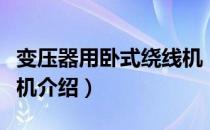 变压器用卧式绕线机
机介绍）